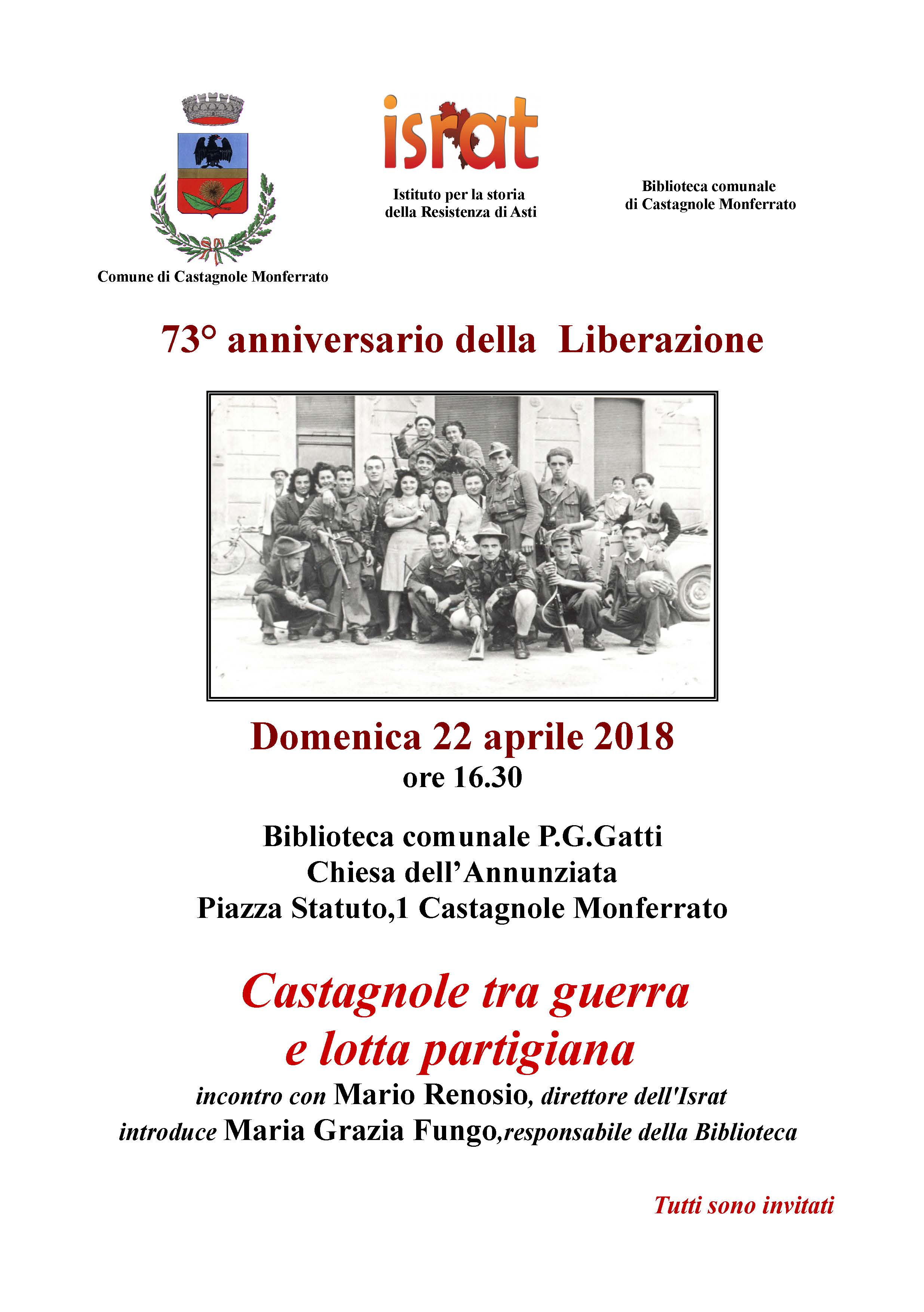 Comune di Castagnole Monferrato

israt

Istituto per la storia della Resistenza di Asti

Biblioteca comunale di Castagnole Monferrato

73° anniversario della Liberazione

Domenica 22 aprile 2018
ore 16.30

Biblioteca comunale P.G.Gatti
Chiesa dell'Annunziata
Piazza Statuto,1 Castagnole Monferrato

Castagnole tra guerra e lotta partigiana

incontro con Mario Renosio, direttore dell'Israt
introduce Maria Grazia Fungo,responsabile della Biblioteca

Tutti sono invitati